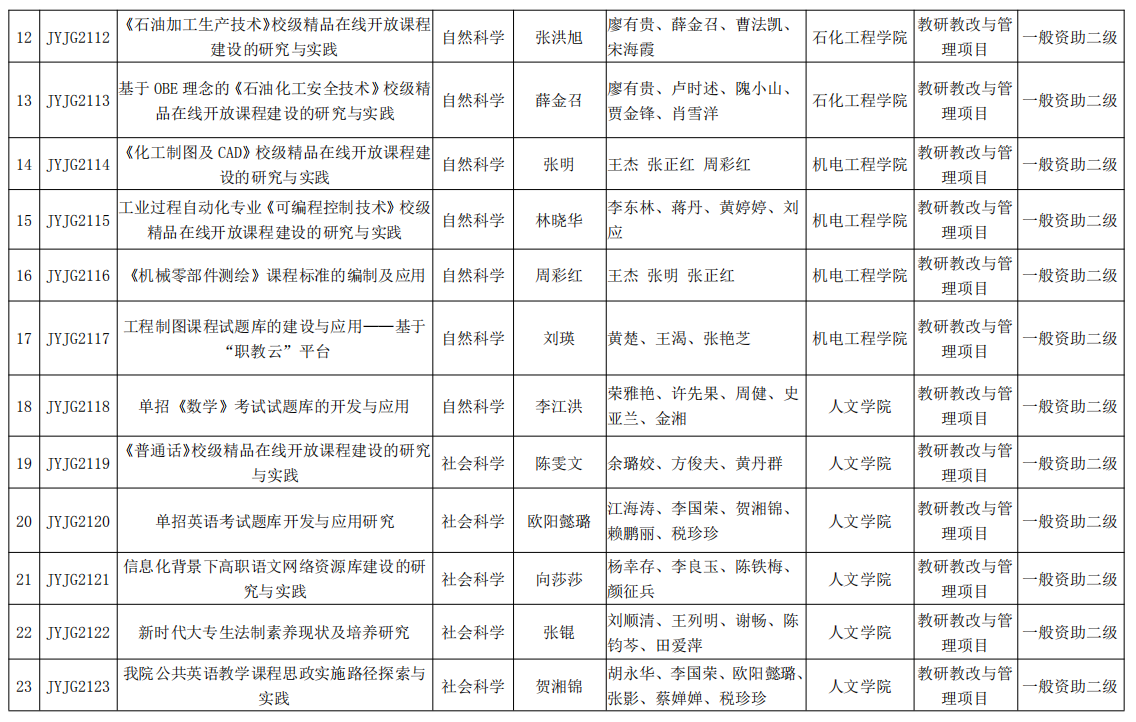 | 12 | JYJG2112 | 《石油加工生产技术》校级精品在线开放课程建设的研究与实践 | 自然科学 | 张洪旭 | 廖有贵、薛金召、曹法凯、宋海霞 | 石化工程学院 | 教研教改与管理项目 | 一般资助二级 |
|---|---|---|---|---|---|---|---|---|
| 13 | JYJG2113 | 基于 OBE 理念的《石油化工安全技术》校级精品在线开放课程建设的研究与实践 | 自然科学 | 薛金召 | 廖有贵、卢时述、隗小山、贾金锋、肖雪洋 | 石化工程学院 | 教研教改与管理项目 | 一般资助二级 |
| 14 | JYJG2114 | 《化工制图及 CAD》校级精品在线开放课程建设的研究与实践 | 自然科学 | 张明 | 王杰 张正红 周彩红 | 机电工程学院 | 教研教改与管理项目 | 一般资助二级 |
| 15 | JYJG2115 | 工业过程自动化专业《可编程控制技术》校级精品在线开放课程建设的研究与实践 | 自然科学 | 林晓华 | 李东林、蒋丹、黄婷婷、刘应 | 机电工程学院 | 教研教改与管理项目 | 一般资助二级 |
| 16 | JYJG2116 | 《机械零部件测绘》课程标准的编制及应用 | 自然科学 | 周彩红 | 王杰 张明 张正红 | 机电工程学院 | 教研教改与管理项目 | 一般资助二级 |
| 17 | JYJG2117 | 工程制图课程试题库的建设与应用——基于“职教云”平台 | 自然科学 | 刘瑛 | 黄楚、王渴、张艳芝 | 机电工程学院 | 教研教改与管理项目 | 一般资助二级 |
| 18 | JYJG2118 | 单招《数学》考试试题库的开发与应用 | 自然科学 | 李江洪 | 荣雅艳、许先果、周健、史亚兰、金湘 | 人文学院 | 教研教改与管理项目 | 一般资助二级 |
| 19 | JYJG2119 | 《普通话》校级精品在线开放课程建设的研究与实践 | 社会科学 | 陈雯文 | 余璐姣、方俊夫、黄丹群 | 人文学院 | 教研教改与管理项目 | 一般资助二级 |
| 20 | JYJG2120 | 单招英语考试题库开发与应用研究 | 社会科学 | 欧阳懿璐 | 江海涛、李国荣、贺湘锦、赖鹏丽、税珍珍 | 人文学院 | 教研教改与管理项目 | 一般资助二级 |
| 21 | JYJG2121 | 信息化背景下高职语文网络资源库建设的研究与实践 | 社会科学 | 向莎莎 | 杨幸存、李良玉、陈铁梅、颜征兵 | 人文学院 | 教研教改与管理项目 | 一般资助二级 |
| 22 | JYJG2122 | 新时代大专生法制素养现状及培养研究 | 社会科学 | 张锟 | 刘顺清、王列明、谢畅、陈钧芩、田爱萍 | 人文学院 | 教研教改与管理项目 | 一般资助二级 |
| 23 | JYJG2123 | 我院公共英语教学课程思政实施路径探索与实践 | 社会科学 | 贺湘锦 | 胡永华、李国荣、欧阳懿璐、张影、蔡婵婵、税珍珍 | 人文学院 | 教研教改与管理项目 | 一般资助二级 |